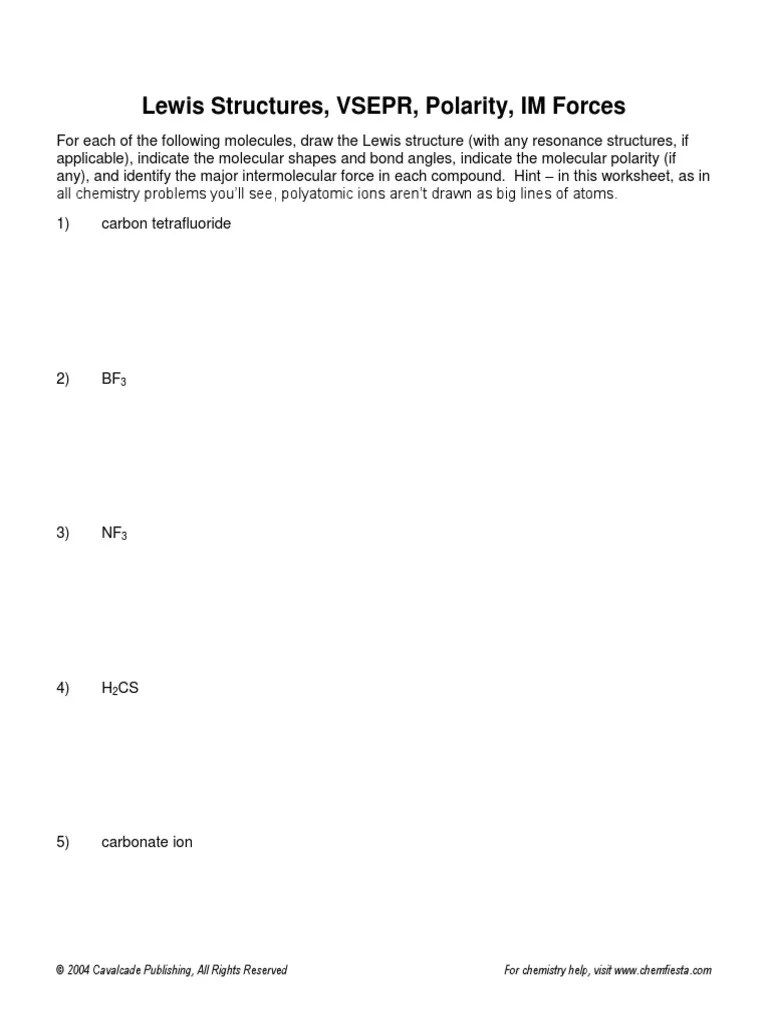 Lewis Structures, VSEPR, Polarity, IM Forces

For each of the following molecules, draw the Lewis structure (with any resonance structures, if applicable), indicate the molecular shapes and bond angles, indicate the molecular polarity (if any), and identify the major intermolecular force in each compound. Hint – in this worksheet, as in all chemistry problems you'll see, polyatomic ions aren't drawn as big lines of atoms.

1) carbon tetrafluoride

2) $BF_3$

3) $NF_3$

4) $H_2CS$

5) carbonate ion

© 2004 Cavalcade Publishing, All Rights Reserved

For chemistry help, visit www.chemfiesta.com